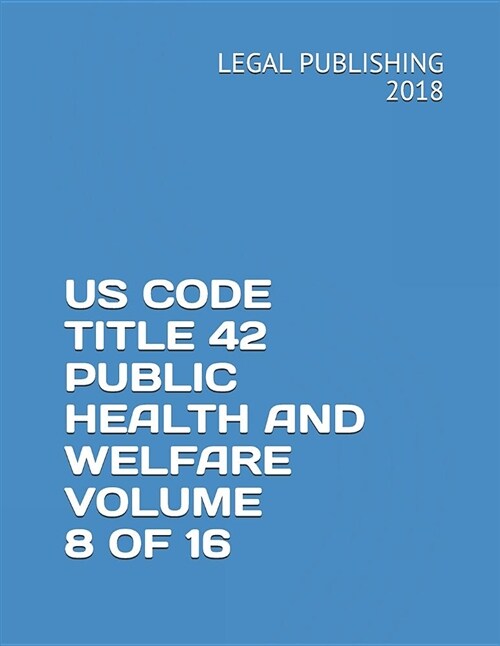 LEGAL PUBLISHING
2018

US CODE TITLE 42 PUBLIC HEALTH AND WELFARE VOLUME 8 OF 16